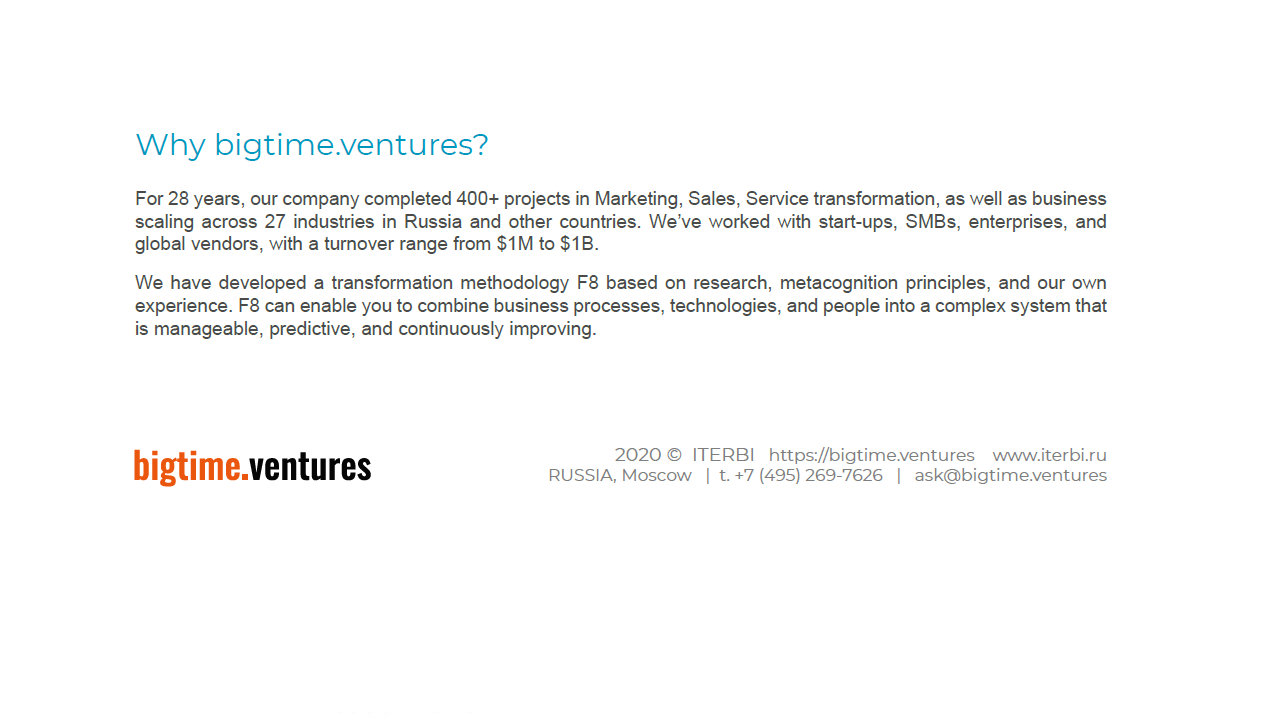 Why bigtime.ventures?

For 28 years, our company completed 400+ projects in Marketing, Sales, Service transformation, as well as business scaling across 27 industries in Russia and other countries. We've worked with start-ups, SMBs, enterprises, and global vendors, with a turnover range from $1M to $1B.

We have developed a transformation methodology F8 based on research, metacognition principles, and our own experience. F8 can enable you to combine business processes, technologies, and people into a complex system that is manageable, predictive, and continuously improving.

bigtime.ventures

2020 © ITERBI https://bigtime.ventures www.iterbi.ru
RUSSIA, Moscow | t. +7 (495) 269-7626 | ask@bigtime.ventures